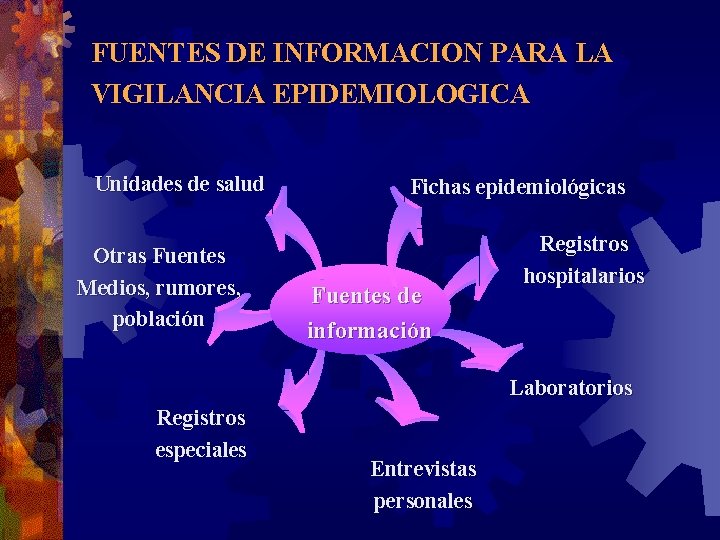 FUENTES DE INFORMACION PARA LA VIGILANCIA EPIDEMIOLOGICA

Unidades de salud

Fichas epidemiológicas

Otras Fuentes
Medios, rumores,
población

Fuentes de
información

Registros
hospitalarios

Laboratorios

Registros
especiales

Entrevistas
personales